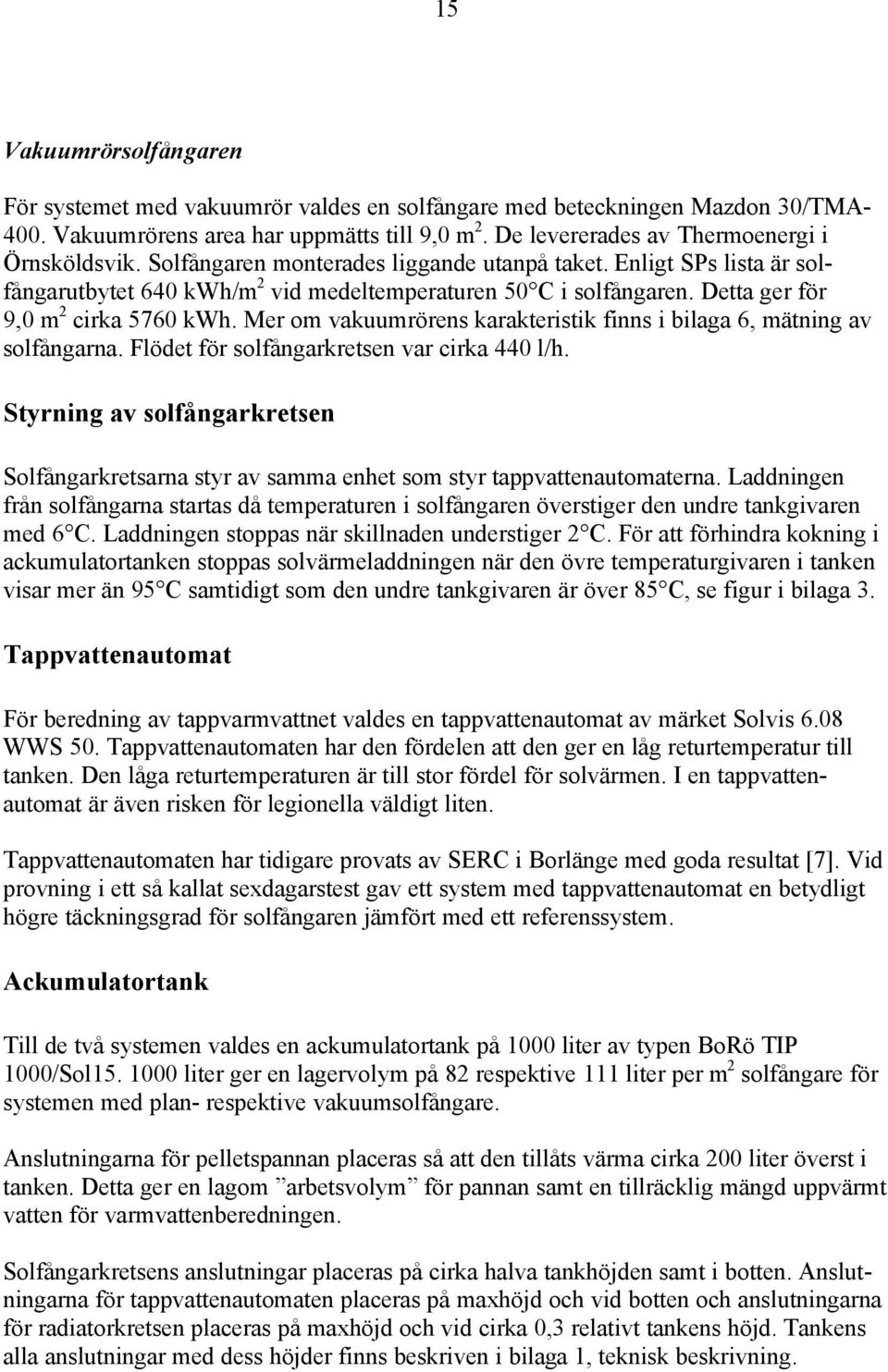 15

Vakuumrörsolfångaren

För systemet med vakuumrör valdes en solfångare med beteckningen Mazdon 30/TMA-400. Vakuumrörens area har uppmätts till 9,0 m$^2$. De levererades av Thermoenergi i Örnsköldsvik. Solfångaren monterades liggande utanpå taket. Enligt SPs lista är solfångarutbytet 640 kWh/m$^2$ vid medeltemperaturen 50°C i solfångaren. Detta ger för 9,0 m$^2$ cirka 5760 kWh. Mer om vakuumrörens karakteristik finns i bilaga 6, mätning av solfångarna. Flödet för solfångarkretsen var cirka 440 l/h.

Styrning av solfångarkretsen

Solfångarkretsarna styr av samma enhet som styr tappvattenautomaterna. Laddningen från solfångarna startas då temperaturen i solfångaren överstiger den undre tankgivaren med 6°C. Laddningen stoppas när skillnaden understiger 2°C. För att förhindra kokning i ackumulatortanken stoppas solvärmeladdningen när den övre temperaturgivaren i tanken visar mer än 95°C samtidigt som den undre tankgivaren är över 85°C, se figur i bilaga 3.

Tappvattenautomat

För beredning av tappvarmvattnet valdes en tappvattenautomat av märket Solvis 6.08 WWS 50. Tappvattenautomaten har den fördelen att den ger en låg returtemperatur till tanken. Den låga returtemperaturen är till stor fördel för solvärmen. I en tappvattenautomat är även risken för legionella väldigt liten.

Tappvattenautomaten har tidigare provats av SERC i Borlänge med goda resultat [7]. Vid provning i ett så kallat sexdagarstest gav ett system med tappvattenautomat en betydligt högre täckningsgrad för solfångaren jämfört med ett referenssystem.

Ackumulatortank

Till de två systemen valdes en ackumulatortank på 1000 liter av typen BoRö TIP 1000/Sol15. 1000 liter ger en lagervolym på 82 respektive 111 liter per m$^2$ solfångare för systemen med plan- respektive vakuumsolfångare.

Anslutningarna för pelletspannan placeras så att den tillåts värma cirka 200 liter överst i tanken. Detta ger en lagom ”arbetsvolym” för pannan samt en tillräcklig mängd uppvärmt vatten för varmvattenberedningen.

Solfångarkretsens anslutningar placeras på cirka halva tankhöjden samt i botten. Anslutningarna för tappvattenautomaten placeras på maxhöjd och vid botten och anslutningarna för radiatorkretsen placeras på maxhöjd och vid cirka 0,3 relativt tankens höjd. Tankens alla anslutningar med dess höjder finns beskriven i bilaga 1, teknisk beskrivning.